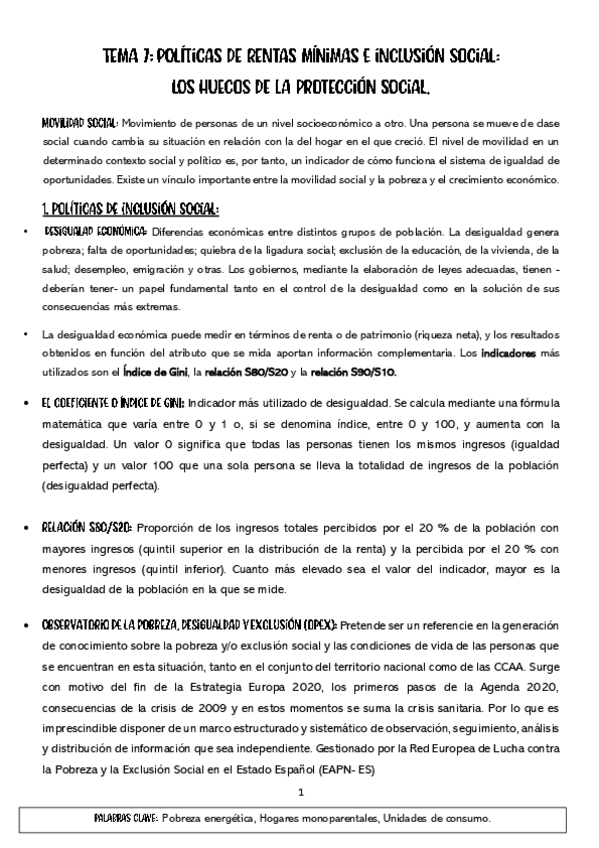 TEMA 7: POLÍTICAS DE RENTAS MÍNIMAS E INCLUSIÓN SOCIAL:
LOS HUECOS DE LA PROTECCIÓN SOCIAL.

MOVILIDAD SOCIAL: Movimiento de personas de un nivel socioeconómico a otro. Una persona se mueve de clase social cuando cambia su situación en relación con la del hogar en el que creció. El nivel de movilidad en un determinado contexto social y político es, por tanto, un indicador de cómo funciona el sistema de igualdad de oportunidades. Existe un vínculo importante entre la movilidad social y la pobreza y el crecimiento económico.

1. POLÍTICAS DE INCLUSIÓN SOCIAL:

• DESIGUALDAD ECONÓMICA: Diferencias económicas entre distintos grupos de población. La desigualdad genera pobreza; falta de oportunidades; quiebra de la ligadura social; exclusión de la educación, de la vivienda, de la salud; desempleo, emigración y otras. Los gobiernos, mediante la elaboración de leyes adecuadas, tienen - deberían tener- un papel fundamental tanto en el control de la desigualdad como en la solución de sus consecuencias más extremas.

• La desigualdad económica puede medir en términos de renta o de patrimonio (riqueza neta), y los resultados obtenidos en función del atributo que se mida aportan información complementaria. Los indicadores más utilizados son el Índice de Gini, la relación S80/S20 y la relación S90/S10.

• EL COEFICIENTE O ÍNDICE DE GINI: Indicador más utilizado de desigualdad. Se calcula mediante una fórmula matemática que varía entre 0 y 1 o, si se denomina índice, entre 0 y 100, y aumenta con la desigualdad. Un valor 0 significa que todas las personas tienen los mismos ingresos (igualdad perfecta) y un valor 100 que una sola persona se lleva la totalidad de ingresos de la población (desigualdad perfecta).

• RELACIÓN S80/S20: Proporción de los ingresos totales percibidos por el 20 % de la población con mayores ingresos (quintil superior en la distribución de la renta) y la percibida por el 20 % con menores ingresos (quintil inferior). Cuanto más elevado sea el valor del indicador, mayor es la desigualdad de la población en la que se mide.

• OBSERVATORIO DE LA POBREZA, DESIGUALDAD Y EXCLUSIÓN (OPEX): Pretende ser un referencie en la generación de conocimiento sobre la pobreza y/o exclusión social y las condiciones de vida de las personas que se encuentran en esta situación, tanto en el conjunto del territorio nacional como de las CCAA. Surge con motivo del fin de la Estrategia Europa 2020, los primeros pasos de la Agenda 2020, consecuencias de la crisis de 2009 y en estos momentos se suma la crisis sanitaria. Por lo que es imprescindible disponer de un marco estructurado y sistemático de observación, seguimiento, análisis y distribución de información que sea independiente. Gestionado por la Red Europea de Lucha contra la Pobreza y la Exclusión Social en el Estado Español (EAPN- ES)

1

PALABRAS CLAVE: Pobreza energética, Hogares monoparentales, Unidades de consumo.